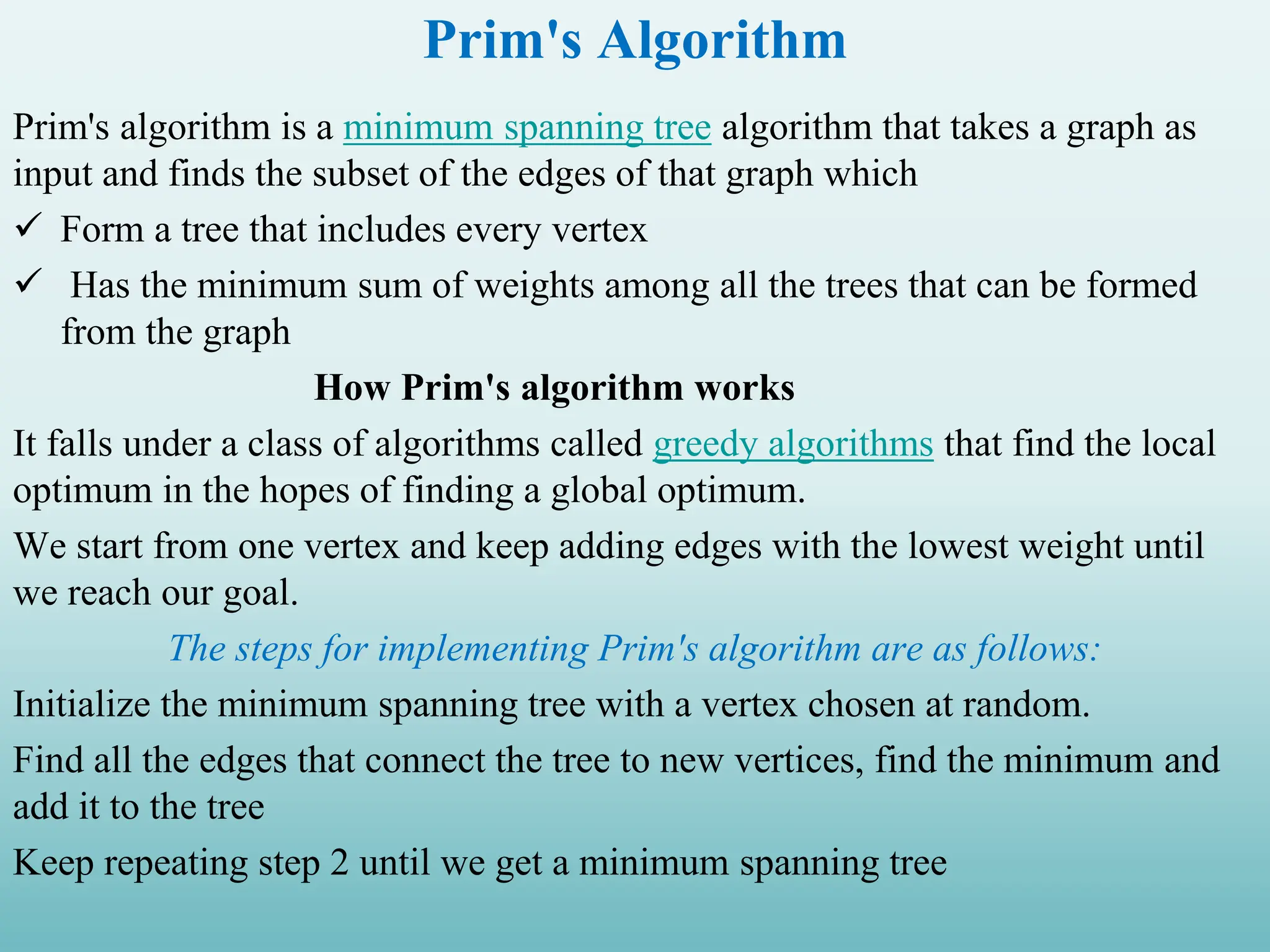 Prim's Algorithm

Prim's algorithm is a minimum spanning tree algorithm that takes a graph as input and finds the subset of the edges of that graph which

✓ Form a tree that includes every vertex

✓ Has the minimum sum of weights among all the trees that can be formed from the graph

How Prim's algorithm works

It falls under a class of algorithms called greedy algorithms that find the local optimum in the hopes of finding a global optimum.

We start from one vertex and keep adding edges with the lowest weight until we reach our goal.

The steps for implementing Prim's algorithm are as follows:

Initialize the minimum spanning tree with a vertex chosen at random.

Find all the edges that connect the tree to new vertices, find the minimum and add it to the tree

Keep repeating step 2 until we get a minimum spanning tree